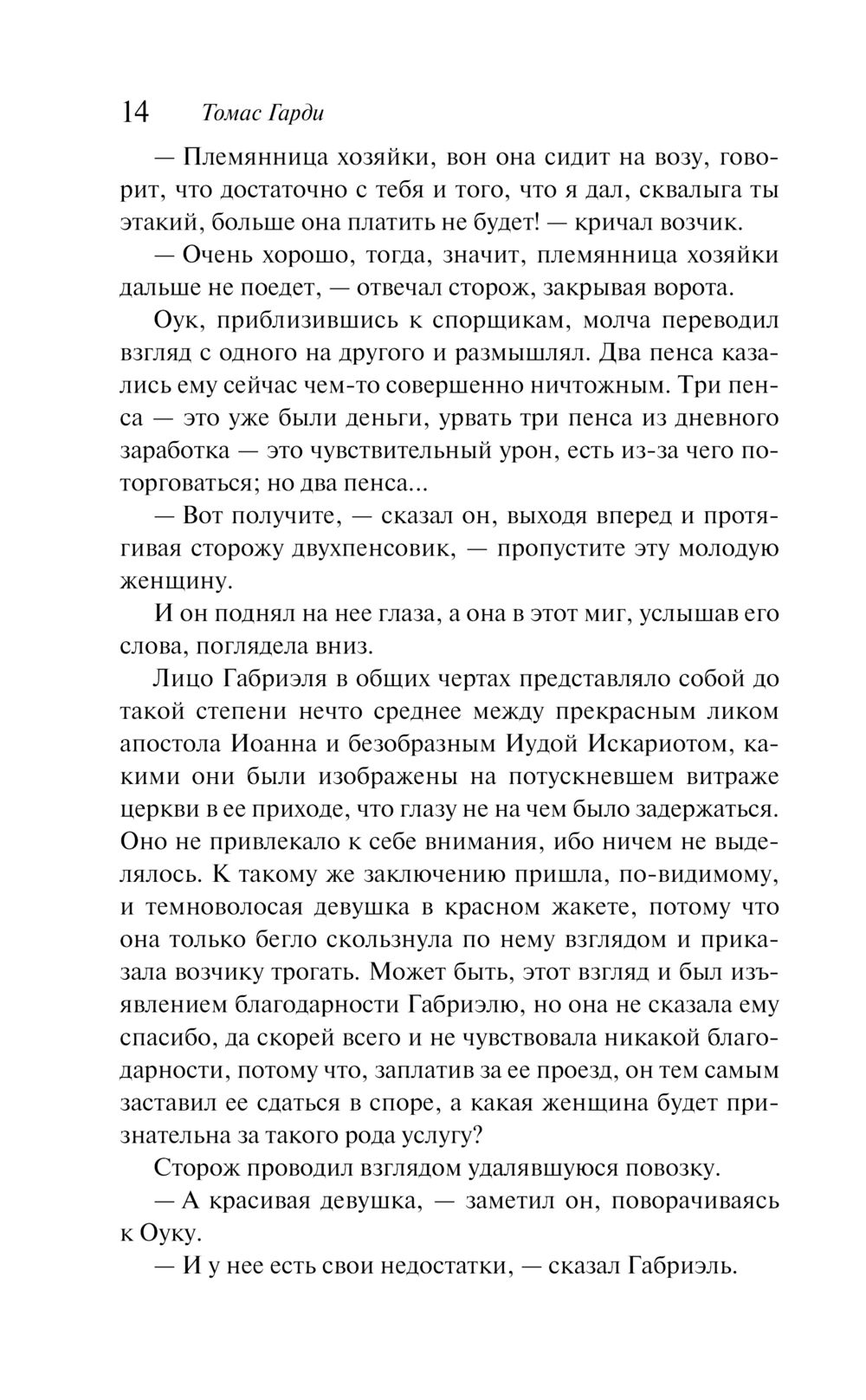 14 Томас Гарди

— Племянница хозяйки, вон она сидит на возу, говорит, что достаточно с тебя и того, что я дал, сквалыга ты этакий, больше она платить не будет! — кричал возчик.

— Очень хорошо, тогда, значит, племянница хозяйки дальше не поедет, — отвечал сторож, закрывая ворота.

Оук, приблизившись к спорщикам, молча переводил взгляд с одного на другого и размышлял. Два пенса казались ему сейчас чем-то совершенно ничтожным. Три пенса — это уже были деньги, урвать три пенса из дневного заработка — это чувствительный урон, есть из-за чего поторговаться; но два пенса...

— Вот получите, — сказал он, выходя вперед и протягивая сторожу двухпенсовик, — пропустите эту молодую женщину.

И он поднял на нее глаза, а она в этот миг, услышав его слова, поглядела вниз.

Лицо Габриэля в общих чертах представляло собой до такой степени нечто среднее между прекрасным ликом апостола Иоанна и безобразным Иудой Искариотом, какими они были изображены на потускневшем витраже церкви в ее приходе, что глазу не на чем было задержаться. Оно не привлекало к себе внимания, ибо ничем не выделялось. К такому же заключению пришла, по-видимому, и темноволосая девушка в красном жакете, потому что она только бегло скользнула по нему взглядом и приказала возчику трогать. Может быть, этот взгляд и был изъявлением благодарности Габриэлю, но она не сказала ему спасибо, да скорей всего и не чувствовала никакой благодарности, потому что, заплатив за ее проезд, он тем самым заставил ее сдаться в споре, а какая женщина будет признательна за такого рода услугу?

Сторож проводил взглядом удалявшуюся повозку.

— А красивая девушка, — заметил он, поворачиваясь к Оуку.

— И у нее есть свои недостатки, — сказал Габриэль.